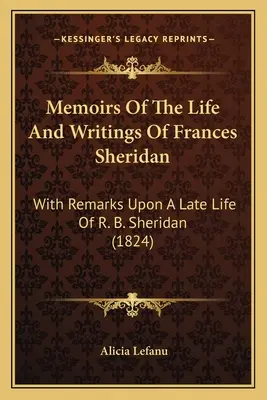 —KESSINGER'S LEGACY REPRINTS—

Memoirs Of The Life And Writings Of Frances Sheridan

With Remarks Upon A Late Life Of R. B. Sheridan (1824)

Alicia Lefanu